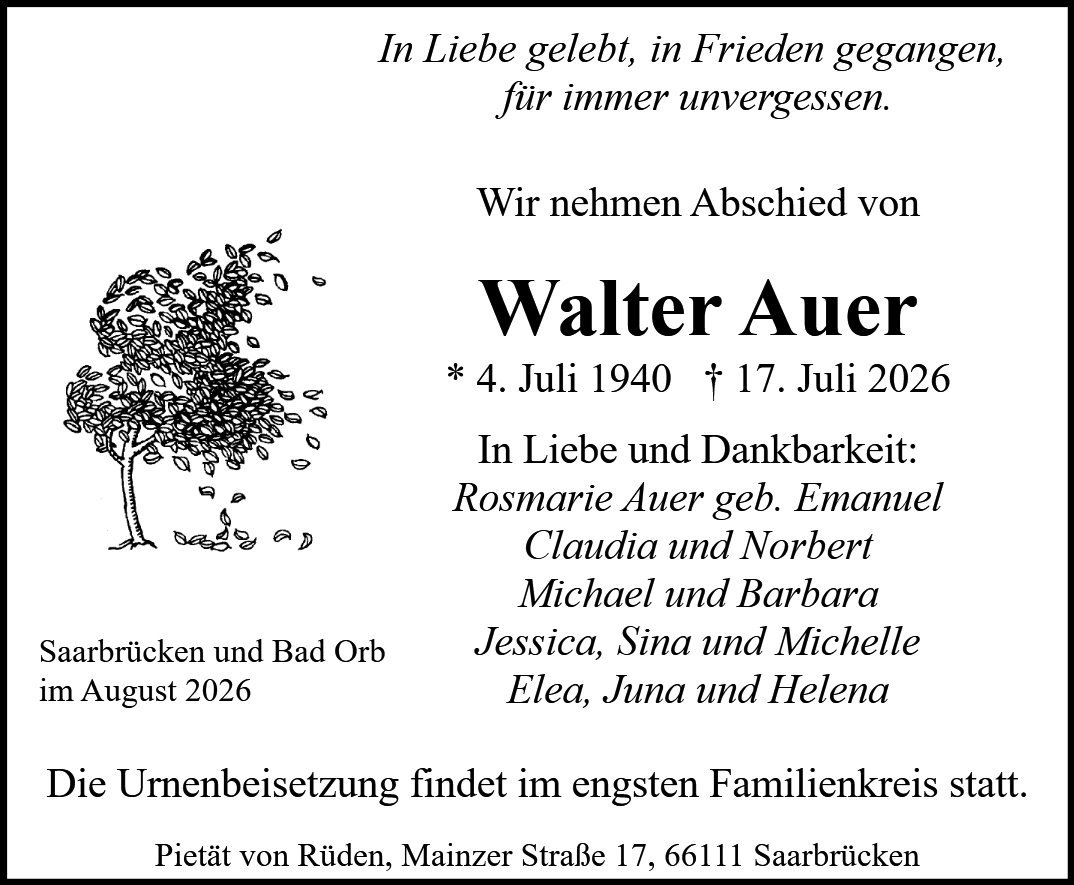 In Liebe gelebt, in Frieden gegangen,
für immer unvergessen.

Wir nehmen Abschied von

Walter Auer

* 4. Juli 1940 † 17. Juli 2026

In Liebe und Dankbarkeit:
Rosmarie Auer geb. Emanuel
Claudia und Norbert
Michael und Barbara
Jessica, Sina und Michelle
Elea, Juna und Helena

Saarbrücken und Bad Orb
im August 2026

Die Urnenbeisetzung findet im engsten Familienkreis statt.

Pietät von Rüden, Mainzer Straße 17, 66111 Saarbrücken